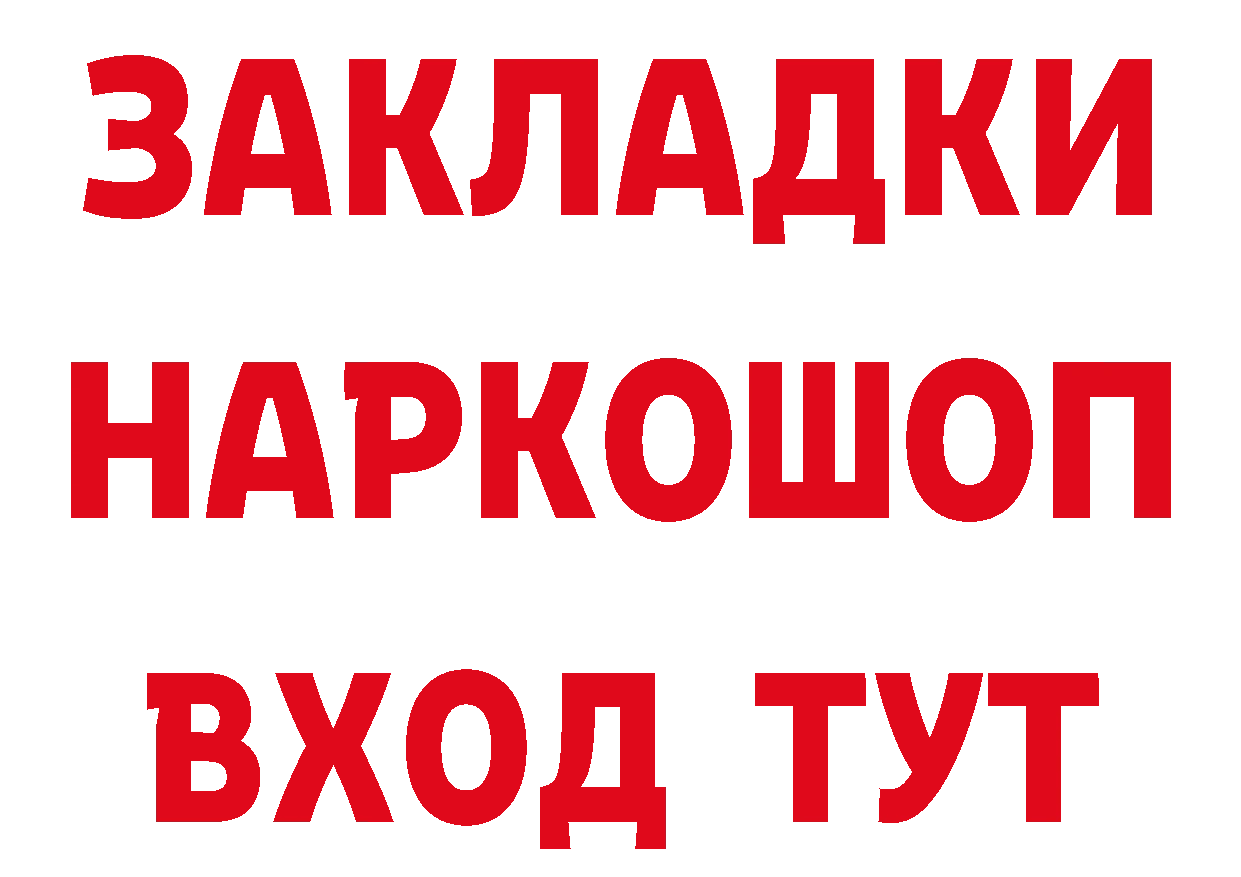 ЗАКЛАДКИ НАРКОШОП ВХОД ТУТ